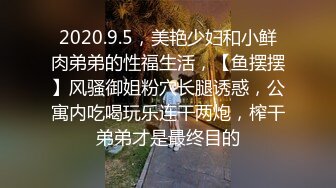 2020.9.5，美艳少妇和小鲜肉弟弟的性福生活，【鱼摆摆】风骚御姐粉穴长腿诱惑，公寓内吃喝玩乐连干两炮，榨干弟弟才是最终目的